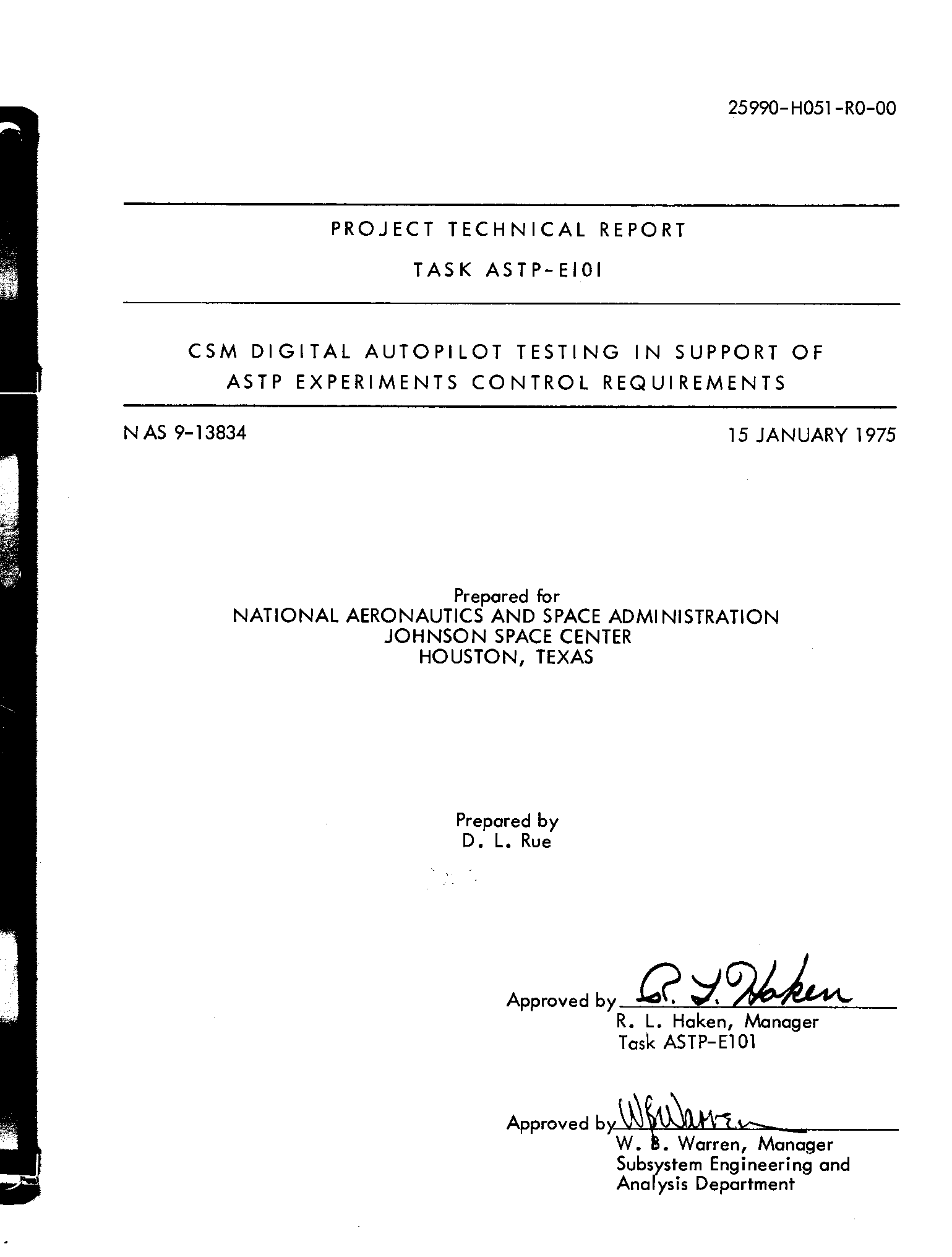 25990-H051-R0-00

PROJECT TECHNICAL REPORT

TASK ASTP-E101

CSM DIGITAL AUTOPILOT TESTING IN SUPPORT OF ASTP EXPERIMENTS CONTROL REQUIREMENTS

NAS 9-13834

15 JANUARY 1975

Prepared for
NATIONAL AERONAUTICS AND SPACE ADMINISTRATION
JOHNSON SPACE CENTER
HOUSTON, TEXAS

Prepared by
D. L. Rue

Approved by R. L. Haken
R. L. Haken, Manager
Task ASTP-E101

Approved by W B Warren
W. B. Warren, Manager
Subsystem Engineering and Analysis Department